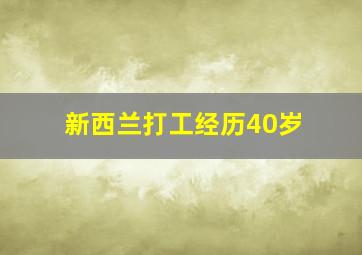 新西兰打工经历40岁